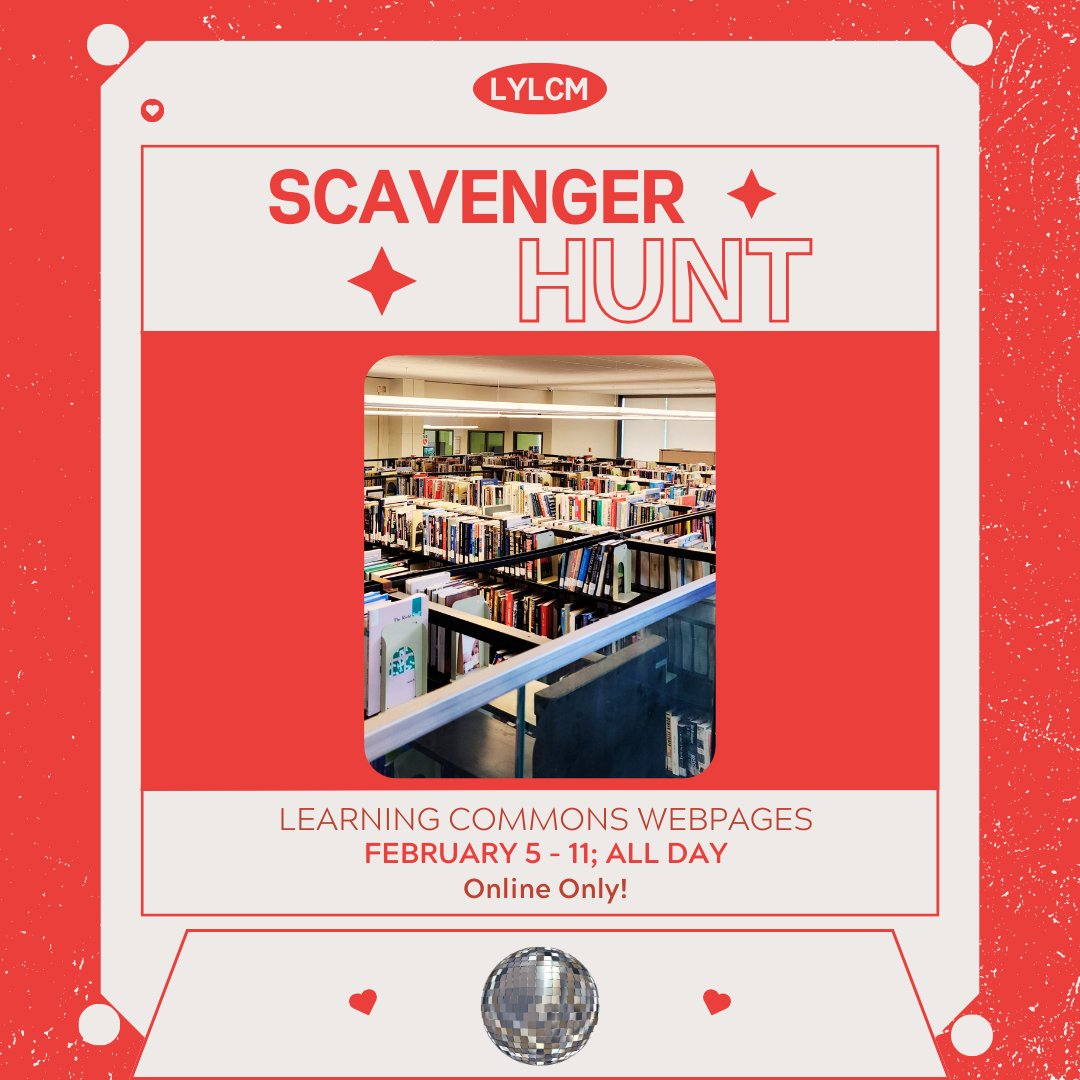 LYLCM

SCAVENGER HUNT

LEARNING COMMONS WEBPAGES
FEBRUARY 5 - 11; ALL DAY
Online Only!